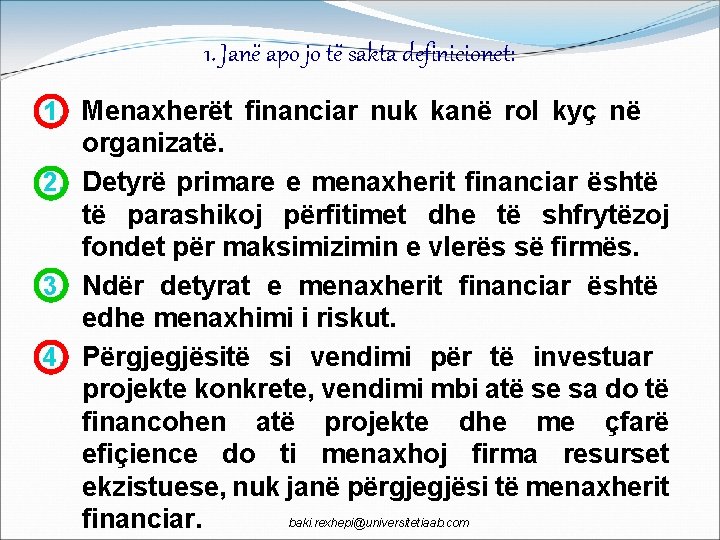 1. Janë apo jo të sakta definicionet:

1 Menaxherët financiar nuk kanë rol kyç në organizatë.

2 Detyrë primare e menaxherit financiar është të parashikoj përfitimet dhe të shfrytëzoj fondet për maksimizimin e vlerës së firmës.

3 Ndër detyrat e menaxherit financiar është edhe menaxhimi i riskut.

4 Përgjegjësitë si vendimi për të investuar projekte konkrete, vendimi mbi atë se sa do të financohen atë projekte dhe me çfarë efiçience do ti menaxhoj firma resurset ekzistuese, nuk janë përgjegjësi të menaxherit financiar.

baki.rexhepi@universitetiaab.com